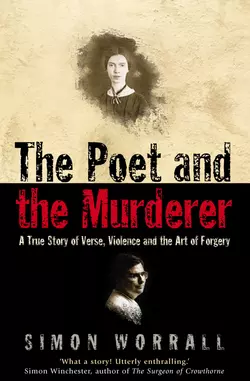 The Poet and the Murderer

A True Story of Verse, Violence and the Art of Forgery

SIMON WORRALL

'What a story! Utterly enthralling.'
Simon Winchester, author of The Surgeon of Crowthorne